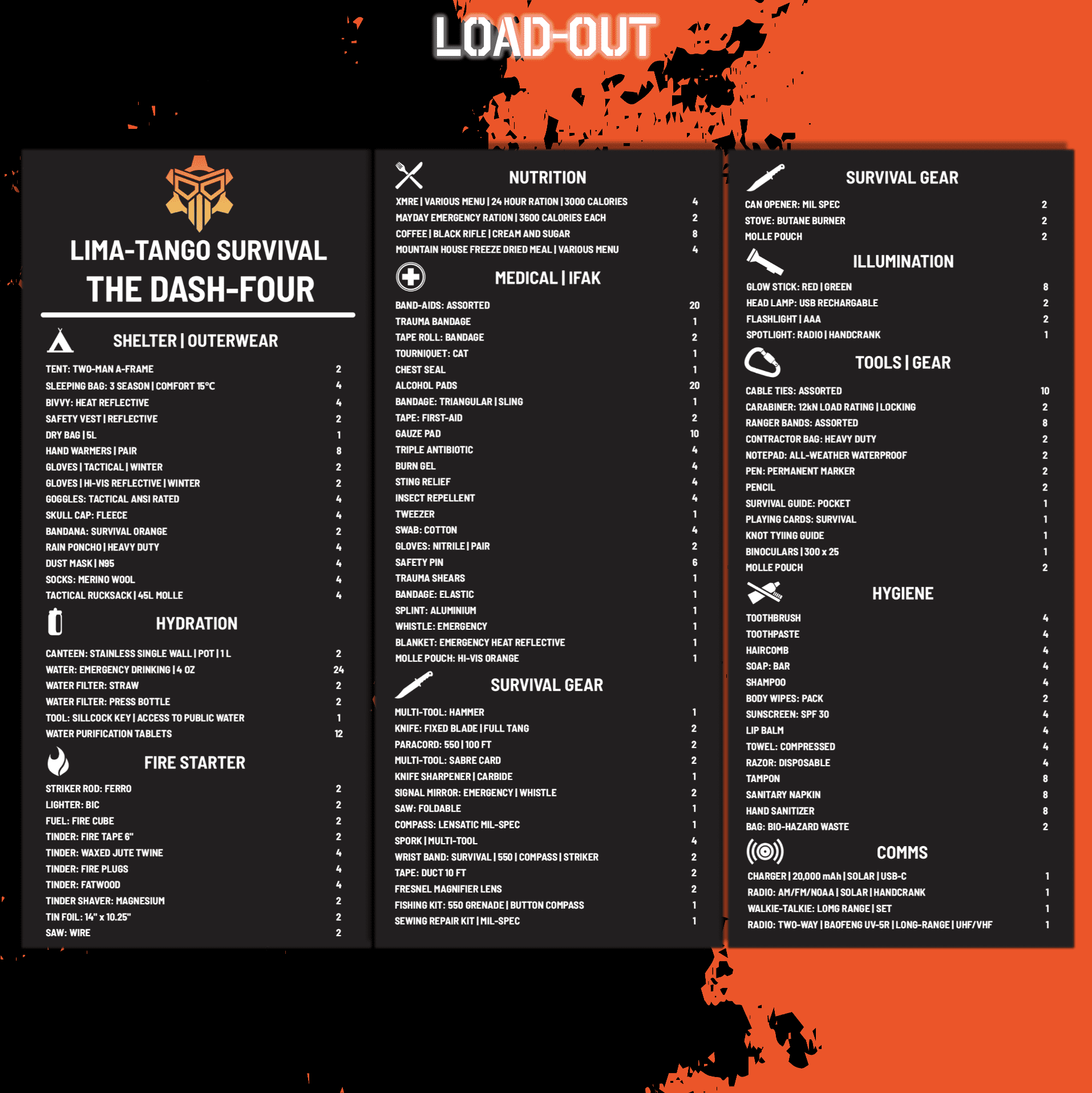 LOAD-OUT

LIMA-TANGO SURVIVAL
THE DASH-FOUR

SHELTER | OUTERWEAR

TENT: TWO-MAN A-FRAME 2
SLEEPING BAG: 3 SEASON | COMFORT 15°C 4
BIVVY: HEAT REFLECTIVE 4
SAFETY VEST | REFLECTIVE 2
DRY BAG | 5L 1
HAND WARMERS | PAIR 8
GLOVES | TACTICAL | WINTER 2
GLOVES | HI-VIS REFLECTIVE | WINTER 2
GOGGLES: TACTICAL ANSI RATED 4
SKULL CAP: FLEECE 4
BANDANA: SURVIVAL ORANGE 2
RAIN PONCHO | HEAVY DUTY 4
DUST MASK | N95 4
SOCKS: MERINO WOOL 4
TACTICAL RUCKSACK | 45L MOLLE 4

HYDRATION

CANTEEN: STAINLESS SINGLE WALL | POT | 1 L 2
WATER: EMERGENCY DRINKING | 4 OZ 24
WATER FILTER: STRAW 2
WATER FILTER: PRESS BOTTLE 2
TOOL: SILLCOCK KEY | ACCESS TO PUBLIC WATER 1
WATER PURIFICATION TABLETS 12

FIRE STARTER

STRIKER ROD: FERRO 2
LIGHTER: BIC 2
FUEL: FIRE CUBE 2
TINDER: FIRE TAPE 6" 2
TINDER: WAXED JUTE TWINE 4
TINDER: FIRE PLUGS 4
TINDER: FATWOOD 4
TINDER SHAVER: MAGNESIUM 2
TIN FOIL: 14" x 10.25" 2
SAW: WIRE 2

NUTRITION

XMRE | VARIOUS MENU | 24 HOUR RATION | 3000 CALORIES 4
MAYDAY EMERGENCY RATION | 3600 CALORIES EACH 2
COFFEE | BLACK RIFLE | CREAM AND SUGAR 8
MOUNTAIN HOUSE FREEZE DRIED MEAL | VARIOUS MENU 4

MEDICAL | IFAK

BAND-AIDS: ASSORTED 20
TRAUMA BANDAGE 1
TAPE ROLL: BANDAGE 2
TOURNIQUET: CAT 1
CHEST SEAL 1
ALCOHOL PADS 20
BANDAGE: TRIANGULAR | SLING 1
TAPE: FIRST-AID 2
GAUZE PAD 10
TRIPLE ANTIBIOTIC 4
BURN GEL 4
STING RELIEF 4
INSECT REPELLENT 4
TWEEZER 1
SWAB: COTTON 4
GLOVES: NITRILE | PAIR 2
SAFETY PIN 6
TRAUMA SHEARS 1
BANDAGE: ELASTIC 1
SPLINT: ALUMINIUM 1
WHISTLE: EMERGENCY 1
BLANKET: EMERGENCY HEAT REFLECTIVE 1
MOLLE POUCH: HI-VIS ORANGE 1

SURVIVAL GEAR

MULTI-TOOL: HAMMER 1
KNIFE: FIXED BLADE | FULL TANG 2
PARACORD: 550 | 100 FT 2
MULTI-TOOL: SABRE CARD 2
KNIFE SHARPENER | CARBIDE 1
SIGNAL MIRROR: EMERGENCY | WHISTLE 2
SAW: FOLDABLE 1
COMPASS: LENSATIC MIL-SPEC 1
SPORK | MULTI-TOOL 4
WRIST BAND: SURVIVAL | 550 | COMPASS | STRIKER 2
TAPE: DUCT 10 FT 2
FRESNEL MAGNIFIER LENS 2
FISHING KIT: 550 GRENADE | BUTTON COMPASS 1
SEWING REPAIR KIT | MIL-SPEC 1

SURVIVAL GEAR

CAN OPENER: MIL SPEC 2
STOVE: BUTANE BURNER 2
MOLLE POUCH 2

ILLUMINATION

GLOW STICK: RED | GREEN 8
HEAD LAMP: USB RECHARGABLE 2
FLASHLIGHT | AAA 2
SPOTLIGHT: RADIO | HANDCRANK 1

TOOLS | GEAR

CABLE TIES: ASSORTED 10
CARABINER: 12kN LOAD RATING | LOCKING 2
RANGER BANDS: ASSORTED 8
CONTRACTOR BAG: HEAVY DUTY 2
NOTEPAD: ALL-WEATHER WATERPROOF 2
PEN: PERMANENT MARKER 2
PENCIL 2
SURVIVAL GUIDE: POCKET 1
PLAYING CARDS: SURVIVAL 1
KNOT TYIING GUIDE 1
BINOCULARS | 300 x 25 1
MOLLE POUCH 2

HYGIENE

TOOTHBRUSH 4
TOOTHPASTE 4
HAIRCOMB 4
SOAP: BAR 4
SHAMPOO 4
BODY WIPES: PACK 2
SUNSCREEN: SPF 30 4
LIP BALM 4
TOWEL: COMPRESSED 4
RAZOR: DISPOSABLE 4
TAMPON 8
SANITARY NAPKIN 8
HAND SANITIZER 8
BAG: BIO-HAZARD WASTE 2

COMMS

CHARGER | 20,000 mAh | SOLAR | USB-C 1
RADIO: AM/FM/NOAA | SOLAR | HANDCRANK 1
WALKIE-TALKIE: LOMG RANGE | SET 1
RADIO: TWO-WAY | BAOFENG UV-5R | LONG-RANGE | UHF/VHF 1